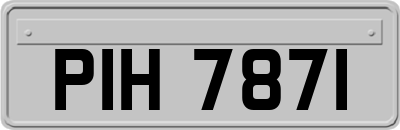 PIH 7871